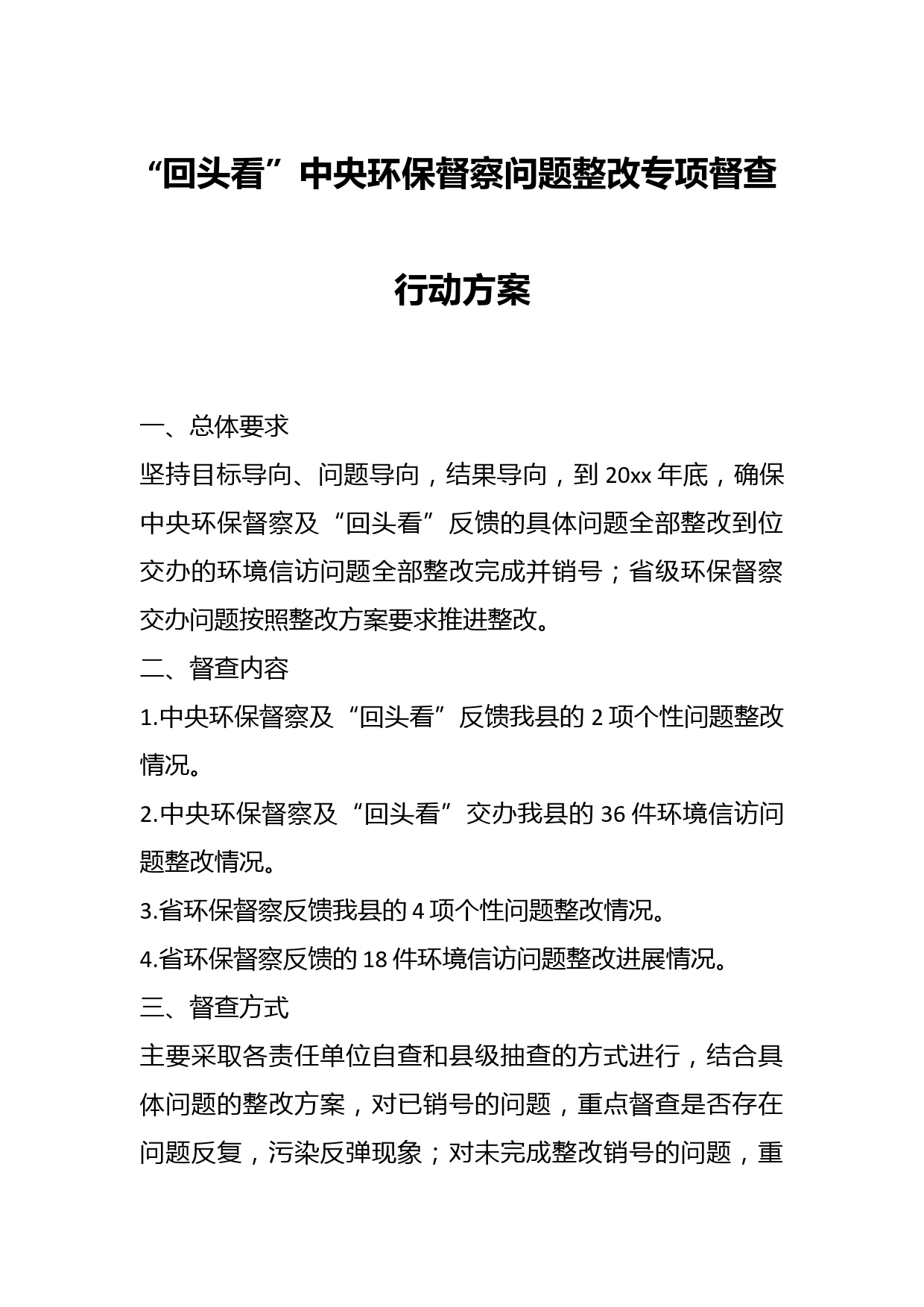 “回头看”中央环保督察问题整改专项督查行动方案

一、总体要求

坚持目标导向、问题导向，结果导向，到 20xx 年底，确保中央环保督察及“回头看”反馈的具体问题全部整改到位交办的环境信访问题全部整改完成并销号；省级环保督察交办问题按照整改方案要求推进整改。

二、督查内容

1.中央环保督察及“回头看”反馈我县的 2 项个性问题整改情况。

2.中央环保督察及“回头看”交办我县的 36 件环境信访问题整改情况。

3.省环保督察反馈我县的 4 项个性问题整改情况。

4.省环保督察反馈的 18 件环境信访问题整改进展情况。

三、督查方式

主要采取各责任单位自查和县级抽查的方式进行，结合具体问题的整改方案，对已销号的问题，重点督查是否存在问题反复，污染反弹现象；对未完成整改销号的问题，重